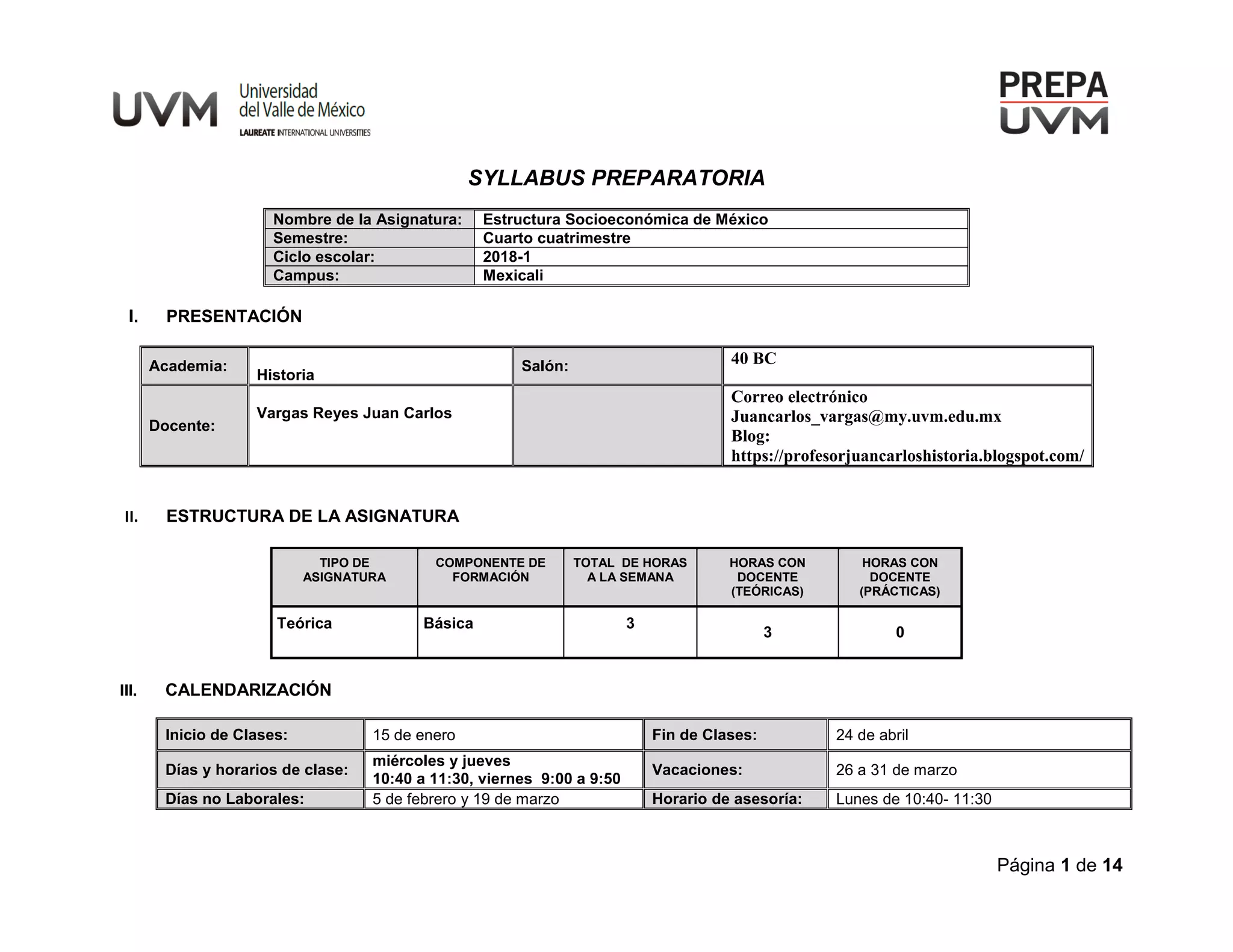 UVM Universidad del Valle de México
LAUREATE INTERNATIONAL UNIVERSITIES

PREPA UVM

SYLLABUS PREPARATORIA

| Nombre de la Asignatura: | Estructura Socioeconómica de México |
|---|---|
| Semestre: | Cuarto cuatrimestre |
| Ciclo escolar: | 2018-1 |
| Campus: | Mexicali |

I. PRESENTACIÓN

| Academia: | Historia | Salón: | 40 BC |
|---|---|---|---|
| Docente: | Vargas Reyes Juan Carlos | | Correo electrónico Juancarlos_vargas@my.uvm.edu.mx Blog: https://profesorjuancarloshistoria.blogspot.com/ |

II. ESTRUCTURA DE LA ASIGNATURA

| TIPO DE ASIGNATURA | COMPONENTE DE FORMACIÓN | TOTAL DE HORAS A LA SEMANA | HORAS CON DOCENTE (TEÓRICAS) | HORAS CON DOCENTE (PRÁCTICAS) |
|---|---|---|---|---|
| Teórica | Básica | 3 | 3 | 0 |

III. CALENDARIZACIÓN

| Inicio de Clases: | 15 de enero | Fin de Clases: | 24 de abril |
|---|---|---|---|
| Días y horarios de clase: | miércoles y jueves 10:40 a 11:30, viernes 9:00 a 9:50 | Vacaciones: | 26 a 31 de marzo |
| Días no Laborales: | 5 de febrero y 19 de marzo | Horario de asesoría: | Lunes de 10:40- 11:30 |

Página 1 de 14